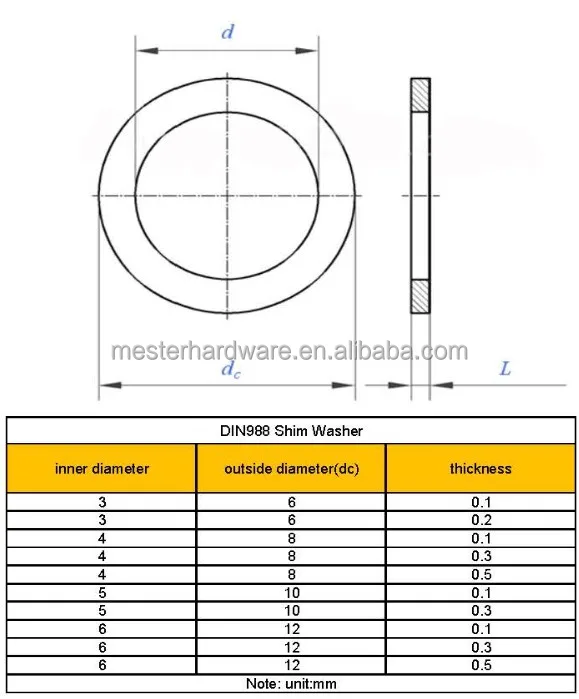 $d$

mesterhardware.en.alibaba.com

$d_c$

$L$

DIN988 Shim Washer

| inner diameter | outside diameter(dc) | thickness |
|---|---|---|
| 3 | 6 | 0.1 |
| 3 | 6 | 0.2 |
| 4 | 8 | 0.1 |
| 4 | 8 | 0.3 |
| 4 | 8 | 0.5 |
| 5 | 10 | 0.1 |
| 5 | 10 | 0.3 |
| 6 | 12 | 0.1 |
| 6 | 12 | 0.3 |
| 6 | 12 | 0.5 |

Note: unit:mm